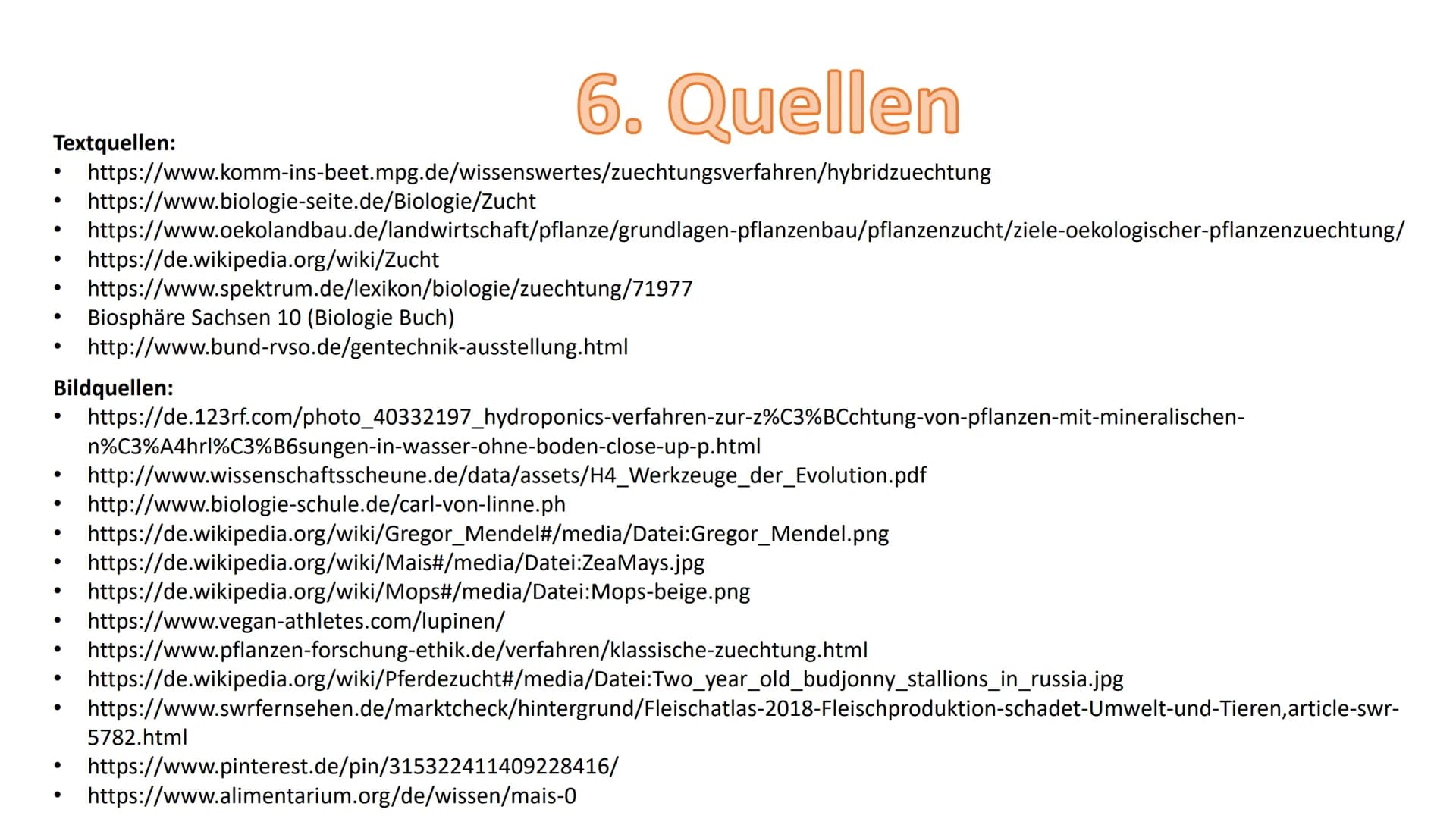 6. Quellen

Textquellen:
• https://www.komm-ins-beet.mpg.de/wissenswertes/zuechtungsverfahren/hybridzuechtung
• https://www.biologie-seite.de/Biologie/Zucht
• https://www.oekolandbau.de/landwirtschaft/pflanze/grundlagen-pflanzenbau/pflanzenzucht/ziele-oekologischer-pflanzenzuechtung/
• https://de.wikipedia.org/wiki/Zucht
• https://www.spektrum.de/lexikon/biologie/zuechtung/71977
• Biosphäre Sachsen 10 (Biologie Buch)
• http://www.bund-rvso.de/gentechnik-ausstellung.html

Bildquellen:
• https://de.123rf.com/photo_40332197_hydroponics-verfahren-zur-z%C3%BCchtung-von-pflanzen-mit-mineralischen-n%C3%A4hrl%C3%B6sungen-in-wasser-ohne-boden-close-up-p.html
• http://www.wissenschaftsscheune.de/data/assets/H4_Werkzeuge_der_Evolution.pdf
• http://www.biologie-schule.de/carl-von-linne.ph
• https://de.wikipedia.org/wiki/Gregor_Mendel#/media/Datei:Gregor_Mendel.png
• https://de.wikipedia.org/wiki/Mais#/media/Datei:ZeaMays.jpg
• https://de.wikipedia.org/wiki/Mops#/media/Datei:Mops-beige.png
• https://www.vegan-athletes.com/lupinen/
• https://www.pflanzen-forschung-ethik.de/verfahren/klassische-zuechtung.html
• https://de.wikipedia.org/wiki/Pferdezucht#/media/Datei:Two_year_old_budjonny_stallions_in_russia.jpg
• https://www.swrfernsehen.de/marktcheck/hintergrund/Fleischatlas-2018-Fleischproduktion-schadet-Umwelt-und-Tieren,article-swr-5782.html
• https://www.pinterest.de/pin/315322411409228416/
• https://www.alimentarium.org/de/wissen/mais-0